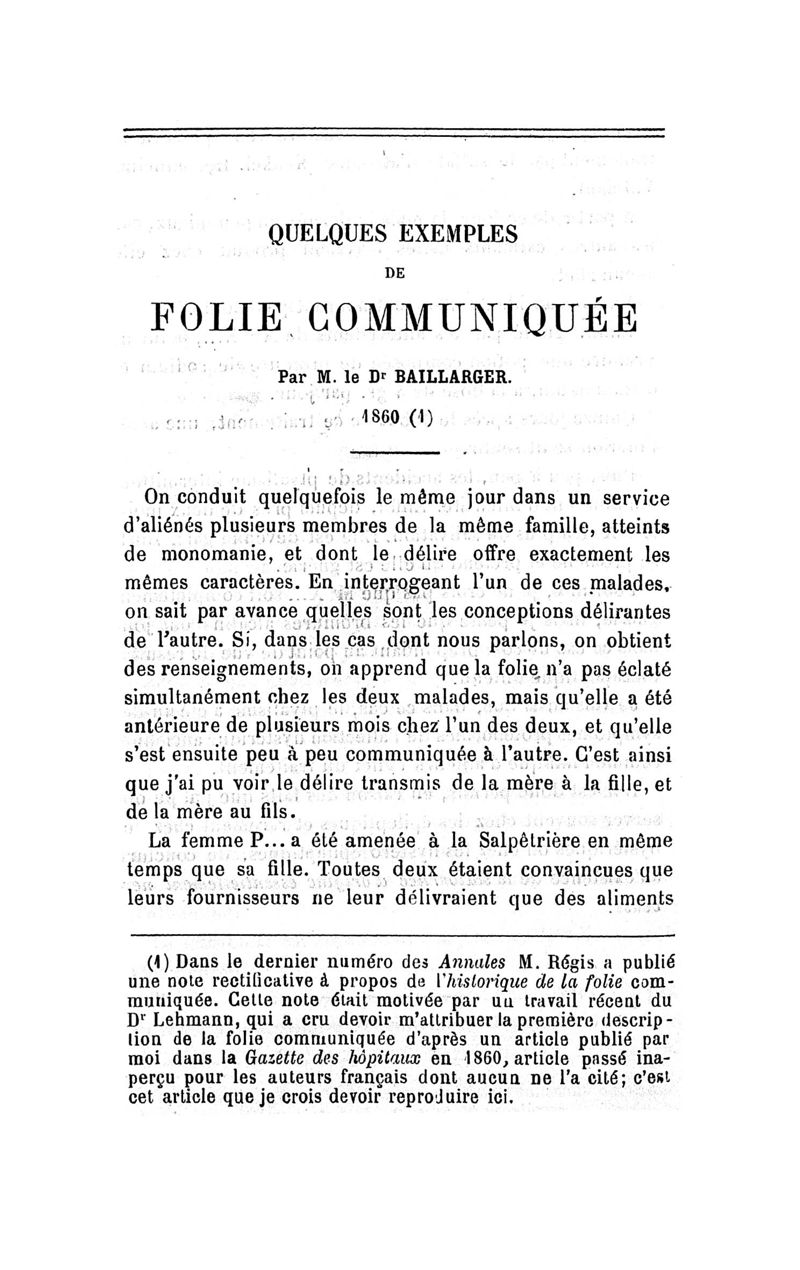 QUELQUES EXEMPLES

DE

FOLIE COMMUNIQUÉE

Par M. le Dr BAILLARGER.

1860 (1)

On conduit quelquefois le même jour dans un service d'aliénés plusieurs membres de la même famille, atteints de monomanie, et dont le délire offre exactement les mêmes caractères. En interrogeant l'un de ces malades, on sait par avance quelles sont les conceptions délirantes de l'autre. Si, dans les cas dont nous parlons, on obtient des renseignements, on apprend que la folie n'a pas éclaté simultanément chez les deux malades, mais qu'elle a été antérieure de plusieurs mois chez l'un des deux, et qu'elle s'est ensuite peu à peu communiquée à l'autre. C'est ainsi que j'ai pu voir le délire transmis de la mère à la fille, et de la mère au fils.

La femme P... a été amenée à la Salpêtrière en même temps que sa fille. Toutes deux étaient convaincues que leurs fournisseurs ne leur délivraient que des aliments

(1) Dans le dernier numéro des Annales M. Régis a publié une note rectificative à propos de l'historique de la folie communiquée. Cette note était motivée par un travail récent du Dr Lehmann, qui a cru devoir m'attribuer la première description de la folie communiquée d'après un article publié par moi dans la Gazette des hôpitaux en 1860, article passé inaperçu pour les auteurs français dont aucun ne l'a cité; c'est cet article que je crois devoir reproduire ici.